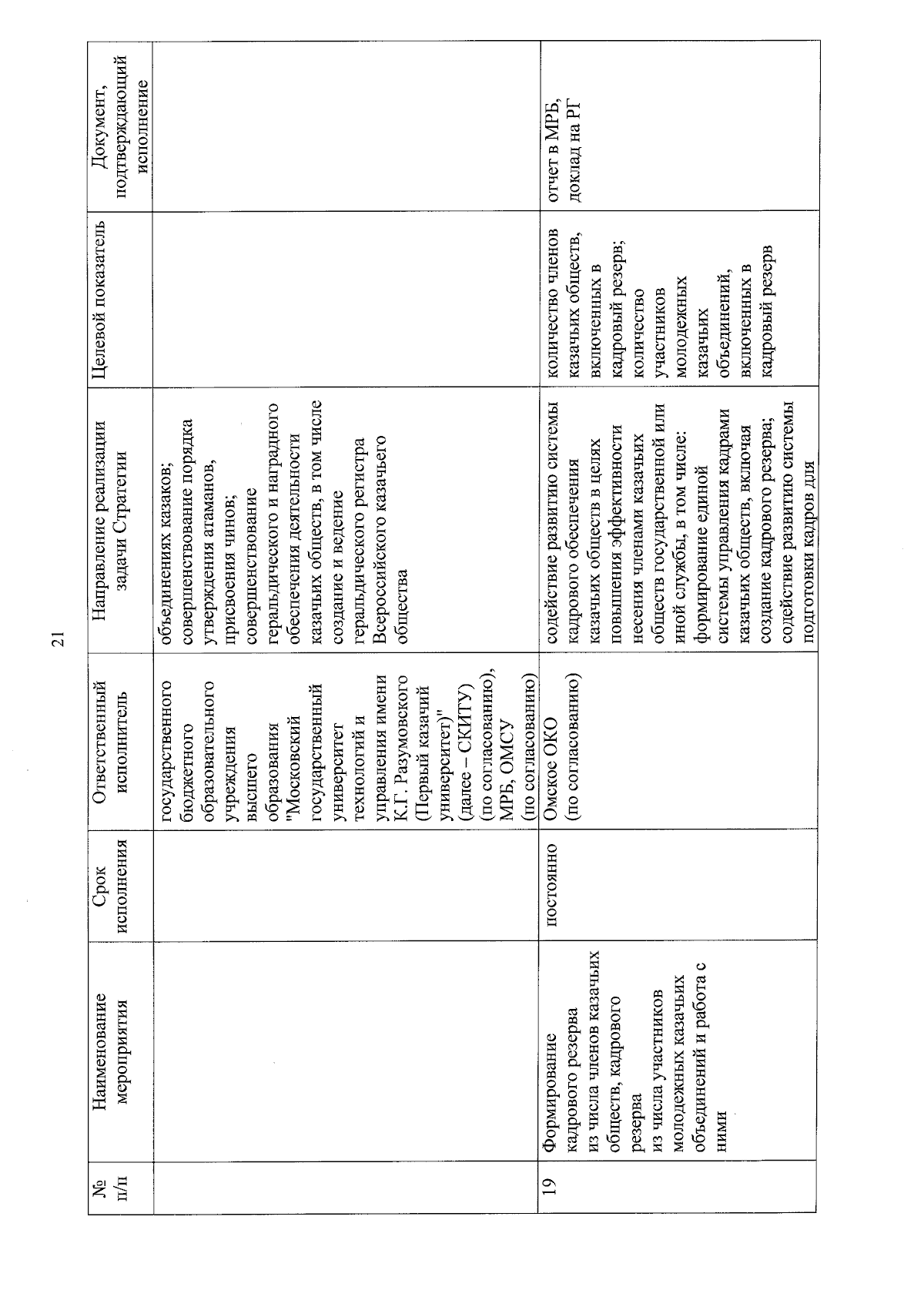 21

| № п/п | Наименование мероприятия | Срок исполнения | Ответственный исполнитель | Направление реализации задачи Стратегии | Целевой показатель | Документ, подтверждающий исполнение |
|---|---|---|---|---|---|---|
| | | | государственного бюджетного образовательного учреждения высшего образования "Московский государственный университет технологий и управления имени К.Г. Разумовского (Первый казачий университет)" (далее – СКИТУ) (по согласованию), МРБ, ОМСУ (по согласованию) | объединениях казаков; совершенствование порядка утверждения атаманов, присвоения чинов; совершенствование геральдического и наградного обеспечения деятельности казачьих обществ, в том числе создание и ведение геральдического регистра Всероссийского казачьего общества | | |
| 19 | Формирование кадрового резерва из числа членов казачьих обществ, кадрового резерва из числа участников молодежных казачьих объединений и работа с ними | постоянно | Омское ОКО (по согласованию) | содействие развитию системы кадрового обеспечения казачьих обществ в целях повышения эффективности несения членами казачьих обществ государственной или иной службы, в том числе: формирование единой системы управления кадрами казачьих обществ, включая создание кадрового резерва; содействие развитию системы подготовки кадров для | количество членов казачьих обществ, включенных в кадровый резерв; количество участников молодежных казачьих объединений, включенных в кадровый резерв | отчет в МРБ, доклад на РГ |